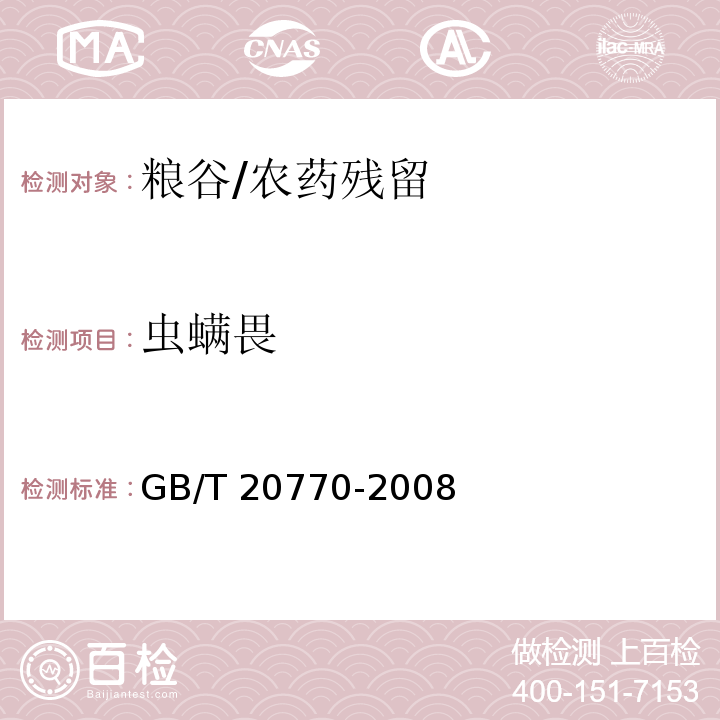 MA CNAS AC ilac-MRA

检测对象：粮谷/农药残留

检测项目：虫螨畏

检测标准：GB/T 20770-2008

百检
Baijiantest.com

做检测 上百检
400-151-7153